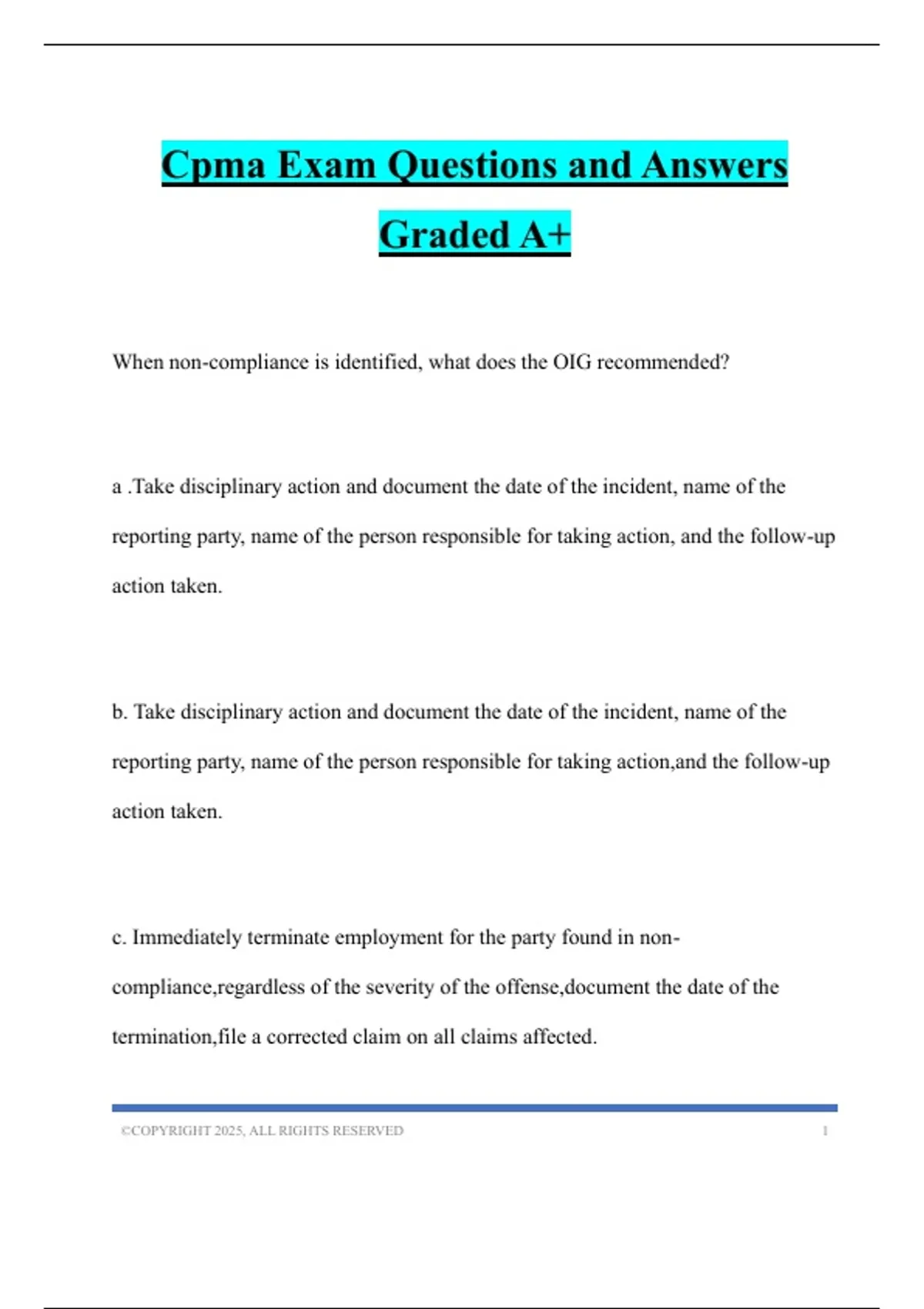 Cpma Exam Questions and Answers Graded A+

When non-compliance is identified, what does the OIG recommended?

a .Take disciplinary action and document the date of the incident, name of the reporting party, name of the person responsible for taking action, and the follow-up action taken.

b. Take disciplinary action and document the date of the incident, name of the reporting party, name of the person responsible for taking action,and the follow-up action taken.

c. Immediately terminate employment for the party found in non-compliance,regardless of the severity of the offense,document the date of the termination,file a corrected claim on all claims affected.

©COPYRIGHT 2025, ALL RIGHTS RESERVED 1